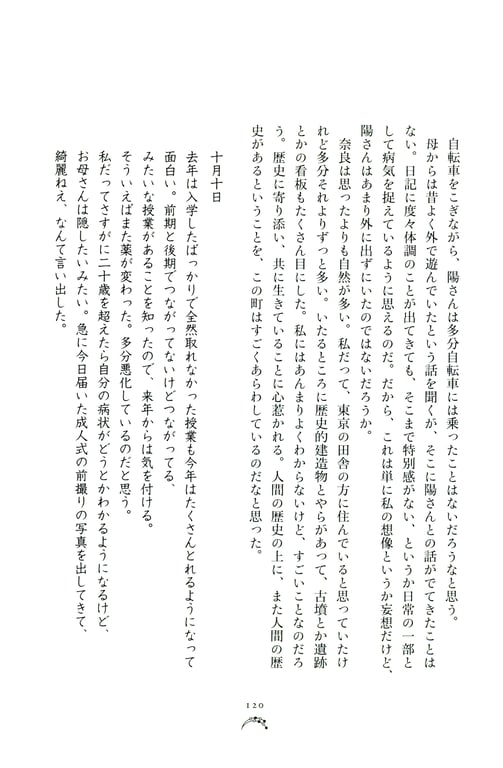 自転車をこぎながら、陽さんは多分自転車には乗ったことはないだろうなと思う。母からは昔よく外で遊んでいたという話を聞くが、そこに陽さんとの話がでてきたことはない。日記に度々体調のことが出てきても、そこまで特別感がない、というか日常の一部として病気を捉えているように思えるのだ。だから、これは単に私の想像というか妄想だけど、陽さんはあまり外に出ずにいたのではないだろうか。

奈良は思ったよりも自然が多い。私だって、東京の田舎の方に住んでいると思っていたけれど多分それよりずっと多い。いたるところに歴史的建造物とやらがあって、古墳とか遺跡とかの看板もたくさん目にした。私にはあんまりよくわからないけど、すごいことなのだろう。歴史に寄り添い、共に生きていることに心惹かれる。人間の歴史の上に、また人間の歴史があるということを、この町はすごくあらわしているのだなと思った。

十月十日
去年は入学したばっかりで全然取れなかった授業も今年はたくさんとれるようになって面白い。前期と後期でつながってないけどつながってる、みたいな授業があることを知ったので、来年からは気を付ける。
そういえばまた薬が変わった。多分悪化しているのだと思う。
私だってさすがに二十歳を超えたら自分の病状がどうとかわかるようになるけど、お母さんは隠したいみたい。急に今日届いた成人式の前撮りの写真を出してきて、綺麗ねえ、なんて言い出した。

120